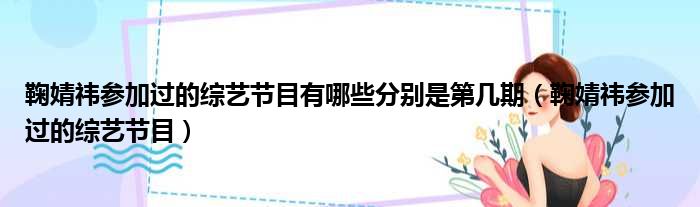 鞠婧祎参加过的综艺节目有哪些分别是第几期（鞠婧祎参加过的综艺节目）